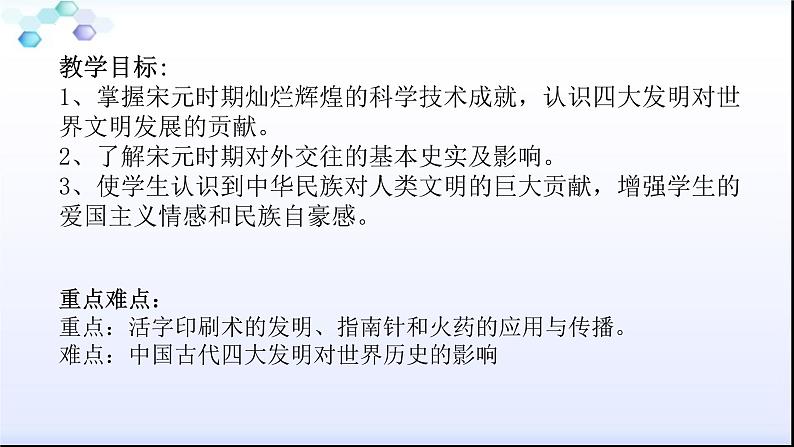 教学目标:
1、掌握宋元时期灿烂辉煌的科学技术成就，认识四大发明对世界文明发展的贡献。
2、了解宋元时期对外交往的基本史实及影响。
3、使学生认识到中华民族对人类文明的巨大贡献，增强学生的爱国主义情感和民族自豪感。

重点难点：
重点：活字印刷术的发明、指南针和火药的应用与传播。
难点：中国古代四大发明对世界历史的影响